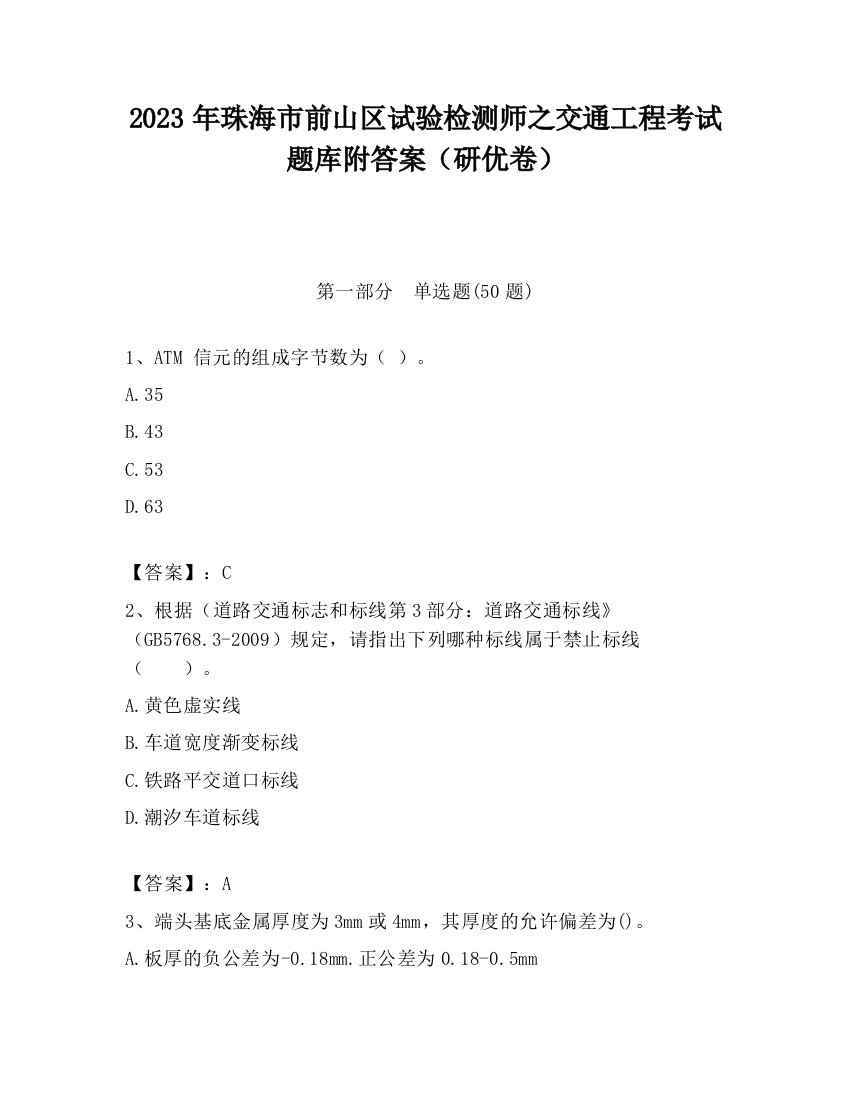 2023 年珠海市前山区试验检测师之交通工程考试题库附答案（研优卷）

第一部分　单选题(50 题)

1、ATM 信元的组成字节数为（ ）。

A.35

B.43

C.53

D.63

【答案】：C

2、根据（道路交通标志和标线第 3 部分：道路交通标线》（GB5768.3-2009）规定，请指出下列哪种标线属于禁止标线（　　）。

A.黄色虚实线

B.车道宽度渐变标线

C.铁路平交道口标线

D.潮汐车道标线

【答案】：A

3、端头基底金属厚度为 3mm 或 4mm，其厚度的允许偏差为()。

A.板厚的负公差为-0.18mm.正公差为 0.18-0.5mm